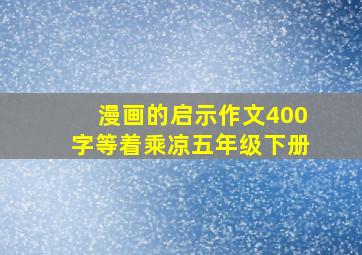 漫画的启示作文400字等着乘凉五年级下册